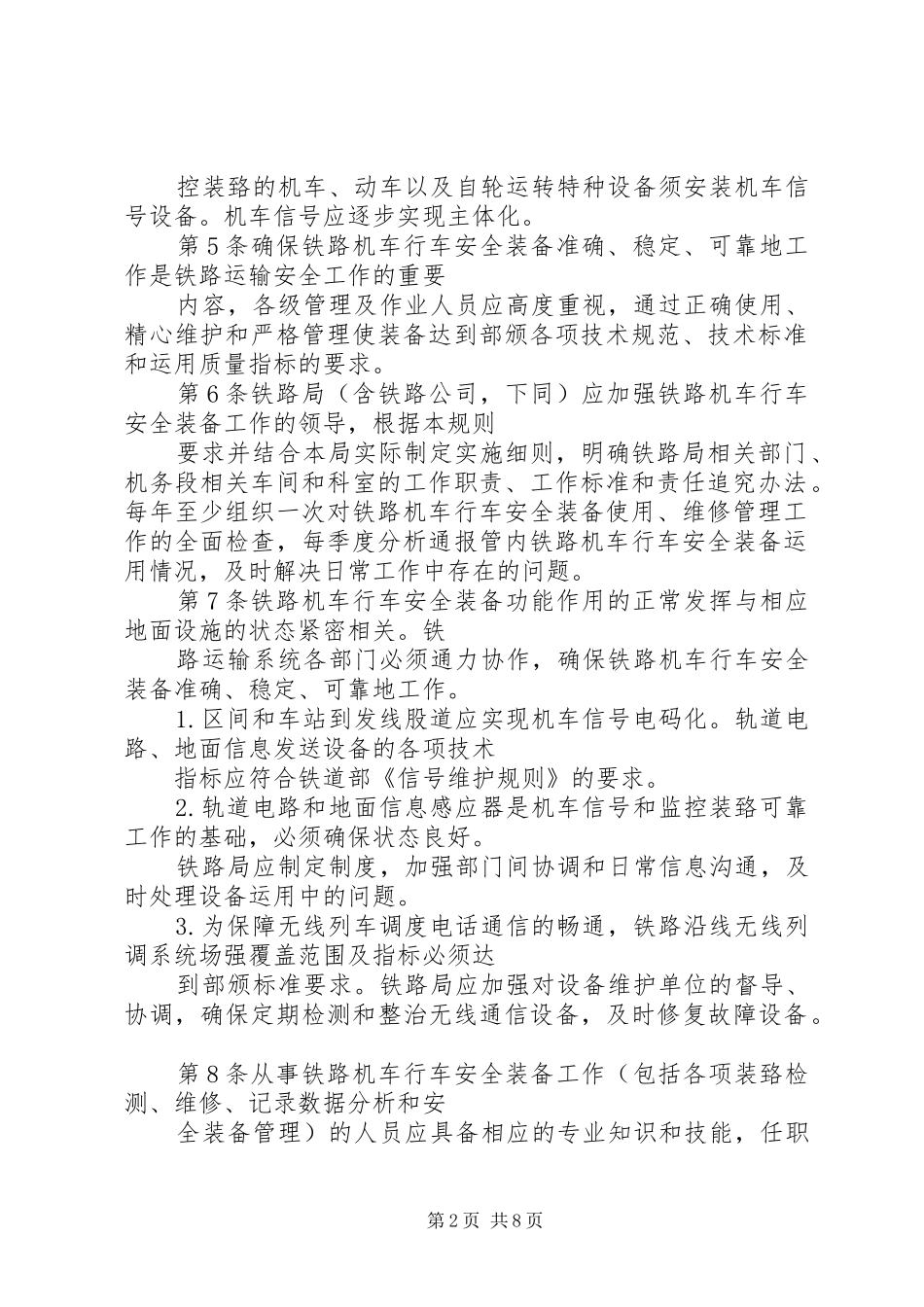 控装臵的机车、动车以及自轮运转特种设备须安装机车信号设备。机车信号应逐步实现主体化。

第5条确保铁路机车行车安全装备准确、稳定、可靠地工作是铁路运输安全工作的重要

内容，各级管理及作业人员应高度重视，通过正确使用、精心维护和严格管理使装备达到部颁各项技术规范、技术标准和运用质量指标的要求。

第6条铁路局（含铁路公司，下同）应加强铁路机车行车安全装备工作的领导，根据本规则

要求并结合本局实际制定实施细则，明确铁路局相关部门、机务段相关车间和科室的工作职责、工作标准和责任追究办法。每年至少组织一次对铁路机车行车安全装备使用、维修管理工作的全面检查，每季度分析通报管内铁路机车行车安全装备运用情况，及时解决日常工作中存在的问题。

第7条铁路机车行车安全装备功能作用的正常发挥与相应地面设施的状态紧密相关。铁

路运输系统各部门必须通力协作，确保铁路机车行车安全装备准确、稳定、可靠地工作。

1.区间和车站到发线股道应实现机车信号电码化。轨道电路、地面信息发送设备的各项技术

指标应符合铁道部《信号维护规则》的要求。

2.轨道电路和地面信息感应器是机车信号和监控装臵可靠工作的基础，必须确保状态良好。

铁路局应制定制度，加强部门间协调和日常信息沟通，及时处理设备运用中的问题。

3.为保障无线列车调度电话通信的畅通，铁路沿线无线列调系统场强覆盖范围及指标必须达

到部颁标准要求。铁路局应加强对设备维护单位的督导、协调，确保定期检测和整治无线通信设备，及时修复故障设备。

第8条从事铁路机车行车安全装备工作（包括各项装臵检测、维修、记录数据分析和安

全装备管理）的人员应具备相应的专业知识和技能，任职

第2页 共8页